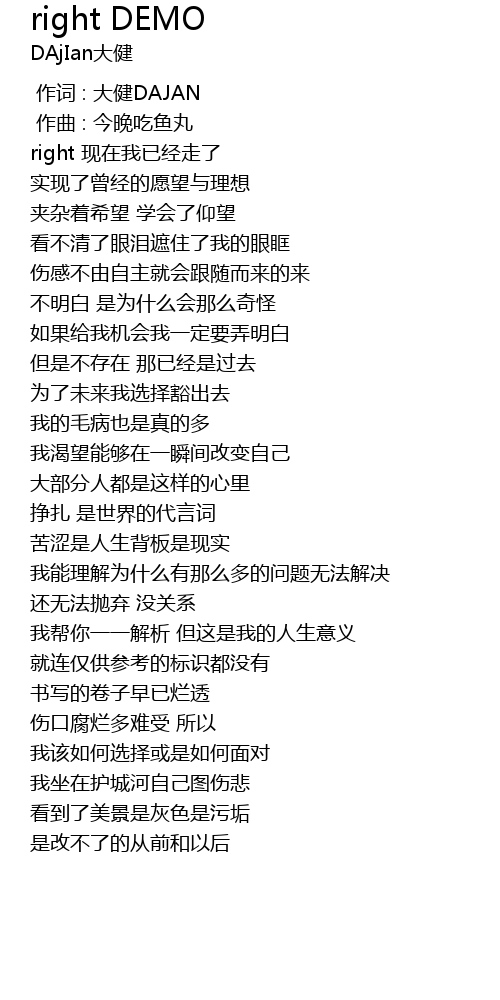 right DEMO
DAjIan大健

作词 : 大健DAJAN
作曲 : 今晚吃鱼丸
right 现在我已经走了
实现了曾经的愿望与理想
夹杂着希望 学会了仰望
看不清了眼泪遮住了我的眼眶
伤感不由自主就会跟随而来的来
不明白 是为什么会那么奇怪
如果给我机会我一定要弄明白
但是不存在 那已经是过去
为了未来我选择豁出去
我的毛病也是真的多
我渴望能够在一瞬间改变自己
大部分人都是这样的心里
挣扎 是世界的代言词
苦涩是人生背板是现实
我能理解为什么有那么多的问题无法解决
还无法抛弃 没关系
我帮你一一解析 但这是我的人生意义
就连仅供参考的标识都没有
书写的卷子早已烂透
伤口腐烂多难受 所以
我该如何选择或是如何面对
我坐在护城河自己图伤悲
看到了美景是灰色是污垢
是改不了的从前和以后